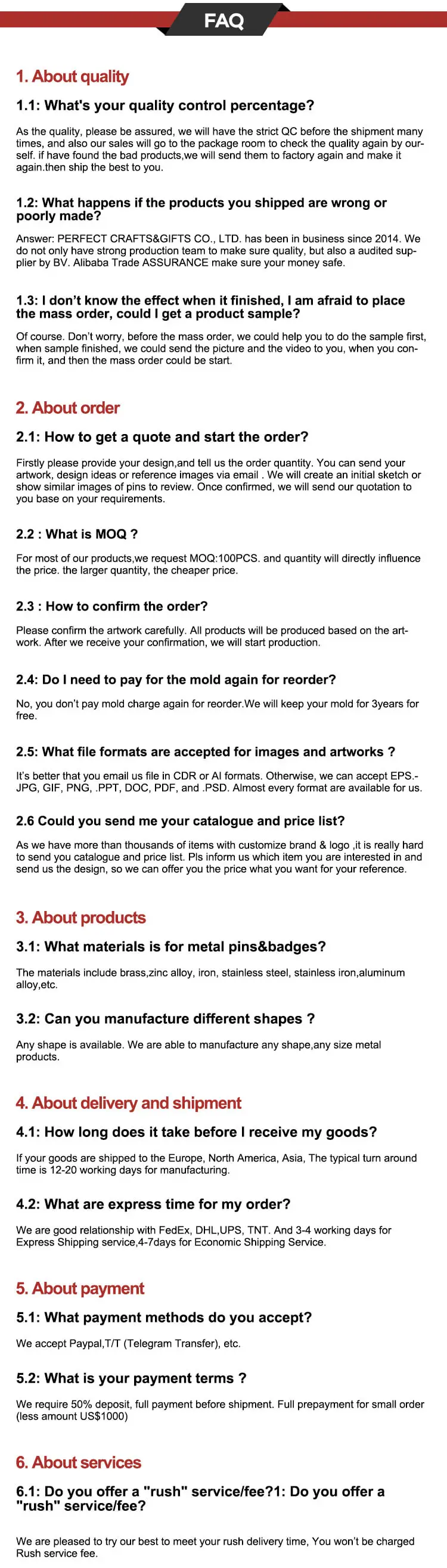 FAQ

1. About quality

1.1: What's your quality control percentage?

As the quality, please be assured, we will have the strict QC before the shipment many times, and also our sales will go to the package room to check the quality again by ourself. if have found the bad products,we will send them to factory again and make it again.then ship the best to you.

1.2: What happens if the products you shipped are wrong or poorly made?

Answer: PERFECT CRAFTS&GIFTS CO., LTD. has been in business since 2014. We do not only have strong production team to make sure quality, but also a audited supplier by BV. Alibaba Trade ASSURANCE make sure your money safe.

1.3: I don't know the effect when it finished, I am afraid to place the mass order, could I get a product sample?

Of course. Don't worry, before the mass order, we could help you to do the sample first, when sample finished, we could send the picture and the video to you, when you confirm it, and then the mass order could be start.

2. About order

2.1: How to get a quote and start the order?

Firstly please provide your design,and tell us the order quantity. You can send your artwork, design ideas or reference images via email . We will create an initial sketch or show similar images of pins to review. Once confirmed, we will send our quotation to you base on your requirements.

2.2 : What is MOQ ?

For most of our products,we request MOQ:100PCS. and quantity will directly influence the price. the larger quantity, the cheaper price.

2.3 : How to confirm the order?

Please confirm the artwork carefully. All products will be produced based on the artwork. After we receive your confirmation, we will start production.

2.4: Do I need to pay for the mold again for reorder?

No, you don't pay mold charge again for reorder.We will keep your mold for 3years for free.

2.5: What file formats are accepted for images and artworks ?

It's better that you email us file in CDR or AI formats. Otherwise, we can accept EPS.-JPG, GIF, PNG, .PPT, DOC, PDF, and .PSD. Almost every format are available for us.

2.6 Could you send me your catalogue and price list?

As we have more than thousands of items with customize brand & logo ,it is really hard to send you catalogue and price list. Pls inform us which item you are interested in and send us the design, so we can offer you the price what you want for your reference.

3. About products

3.1: What materials is for metal pins&badges?

The materials include brass,zinc alloy, iron, stainless steel, stainless iron,aluminum alloy,etc.

3.2: Can you manufacture different shapes ?

Any shape is available. We are able to manufacture any shape,any size metal products.

4. About delivery and shipment

4.1: How long does it take before I receive my goods?

If your goods are shipped to the Europe, North America, Asia, The typical turn around time is 12-20 working days for manufacturing.

4.2: What are express time for my order?

We are good relationship with FedEx, DHL,UPS, TNT. And 3-4 working days for Express Shipping service,4-7days for Economic Shipping Service.

5. About payment

5.1: What payment methods do you accept?

We accept Paypal,T/T (Telegram Transfer), etc.

5.2: What is your payment terms ?

We require 50% deposit, full payment before shipment. Full prepayment for small order (less amount US$1000)

6. About services

6.1: Do you offer a "rush" service/fee?1: Do you offer a "rush" service/fee?

We are pleased to try our best to meet your rush delivery time, You won't be charged Rush service fee.